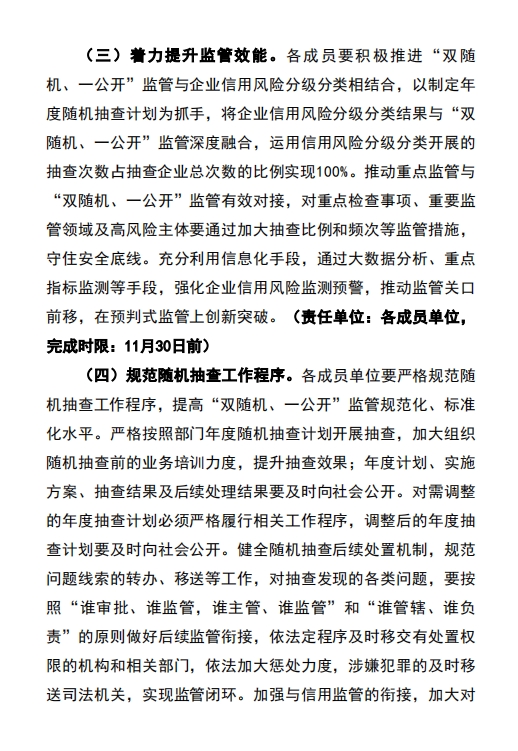 （三）着力提升监管效能。各成员要积极推进“双随机、一公开”监管与企业信用风险分级分类相结合，以制定年度随机抽查计划为抓手，将企业信用风险分级分类结果与“双随机、一公开”监管深度融合，运用信用风险分级分类开展的抽查次数占抽查企业总次数的比例实现100%。推动重点监管与“双随机、一公开”监管有效对接，对重点检查事项、重要监管领域及高风险主体要通过加大抽查比例和频次等监管措施，守住安全底线。充分利用信息化手段，通过大数据分析、重点指标监测等手段，强化企业信用风险监测预警，推动监管关口前移，在预判式监管上创新突破。（责任单位：各成员单位，完成时限：11月30日前）

（四）规范随机抽查工作程序。各成员单位要严格规范随机抽查工作程序，提高“双随机、一公开”监管规范化、标准化水平。严格按照部门年度随机抽查计划开展抽查，加大组织随机抽查前的业务培训力度，提升抽查效果；年度计划、实施方案、抽查结果及后续处理结果要及时向社会公开。对需调整的年度抽查计划必须严格履行相关工作程序，调整后的年度抽查计划要及时向社会公开。健全随机抽查后续处置机制，规范问题线索的转办、移送等工作，对抽查发现的各类问题，要按照“谁审批、谁监管，谁主管、谁监管”和“谁管辖、谁负责”的原则做好后续监管衔接，依法定程序及时移交有处置权限的机构和相关部门，依法加大惩处力度，涉嫌犯罪的及时移送司法机关，实现监管闭环。加强与信用监管的衔接，加大对